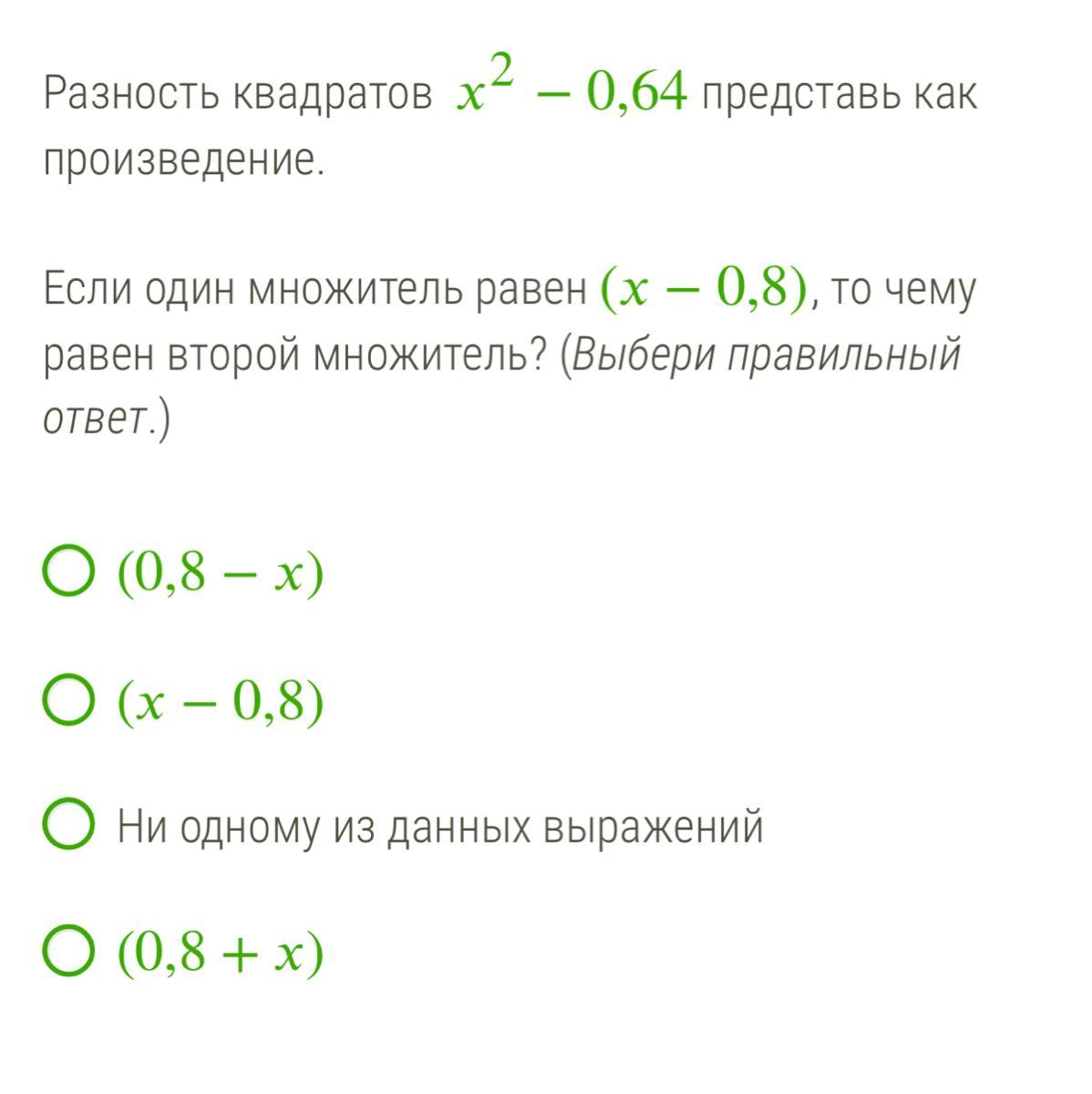 Разность квадратов $x^2 - 0{,}64$ представь как произведение.

Если один множитель равен $(x - 0{,}8)$, то чему равен второй множитель? (Выбери правильный ответ.)

$(0{,}8 - x)$

$(x - 0{,}8)$

Ни одному из данных выражений

$(0{,}8 + x)$